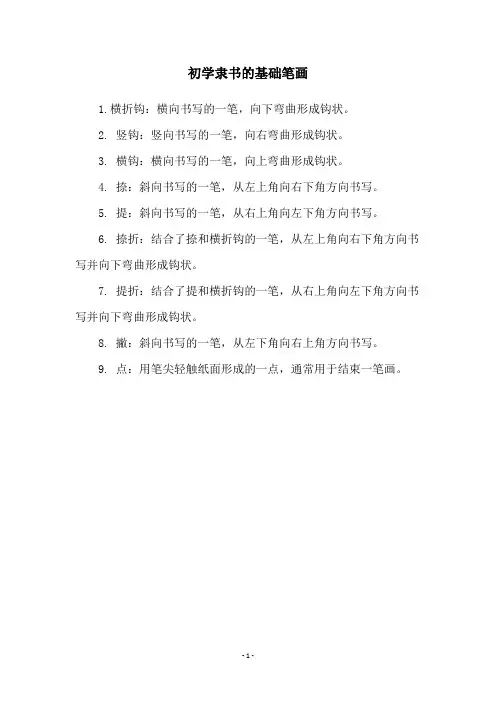 初学隶书的基础笔画

1. 横折钩：横向书写的一笔，向下弯曲形成钩状。

2. 竖钩：竖向书写的一笔，向右弯曲形成钩状。

3. 横钩：横向书写的一笔，向上弯曲形成钩状。

4. 捺：斜向书写的一笔，从左上角向右下角方向书写。

5. 提：斜向书写的一笔，从右上角向左下角方向书写。

6. 捺折：结合了捺和横折钩的一笔，从左上角向右下角方向书写并向下弯曲形成钩状。

7. 提折：结合了提和横折钩的一笔，从右上角向左下角方向书写并向下弯曲形成钩状。

8. 撇：斜向书写的一笔，从左下角向右上角方向书写。

9. 点：用笔尖轻触纸面形成的一点，通常用于结束一笔画。

- 1 -